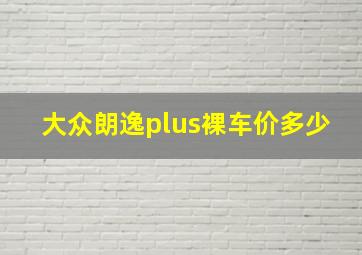 大众朗逸plus裸车价多少